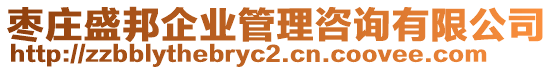 枣庄盛邦企业管理咨询有限公司
http://zzbblythebryc2.cn.coovee.com